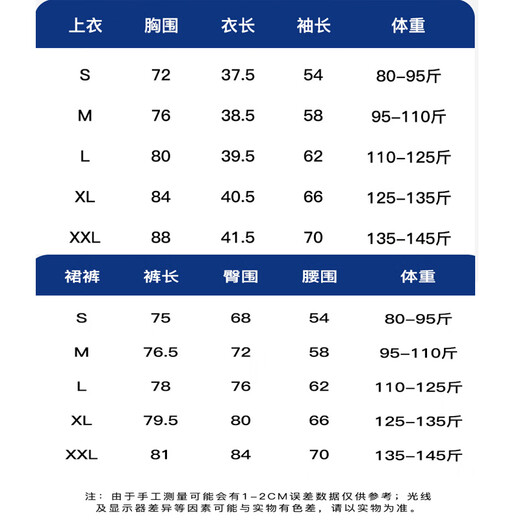 | 上衣 | 胸围 | 衣长 | 袖长 | 体重 |
|---|---|---|---|---|
| S | 72 | 37.5 | 54 | 80-95斤 |
| M | 76 | 38.5 | 58 | 95-110斤 |
| L | 80 | 39.5 | 62 | 110-125斤 |
| XL | 84 | 40.5 | 66 | 125-135斤 |
| XXL | 88 | 41.5 | 70 | 135-145斤 |

| 裙裤 | 裤长 | 臀围 | 腰围 | 体重 |
|---|---|---|---|---|
| S | 75 | 68 | 54 | 80-95斤 |
| M | 76.5 | 72 | 58 | 95-110斤 |
| L | 78 | 76 | 62 | 110-125斤 |
| XL | 79.5 | 80 | 66 | 125-135斤 |
| XXL | 81 | 84 | 70 | 135-145斤 |

注：由于手工测量可能会有1-2CM误差数据仅供参考；光线及显示器差异等因素可能与实物有色差，请以实物为准。